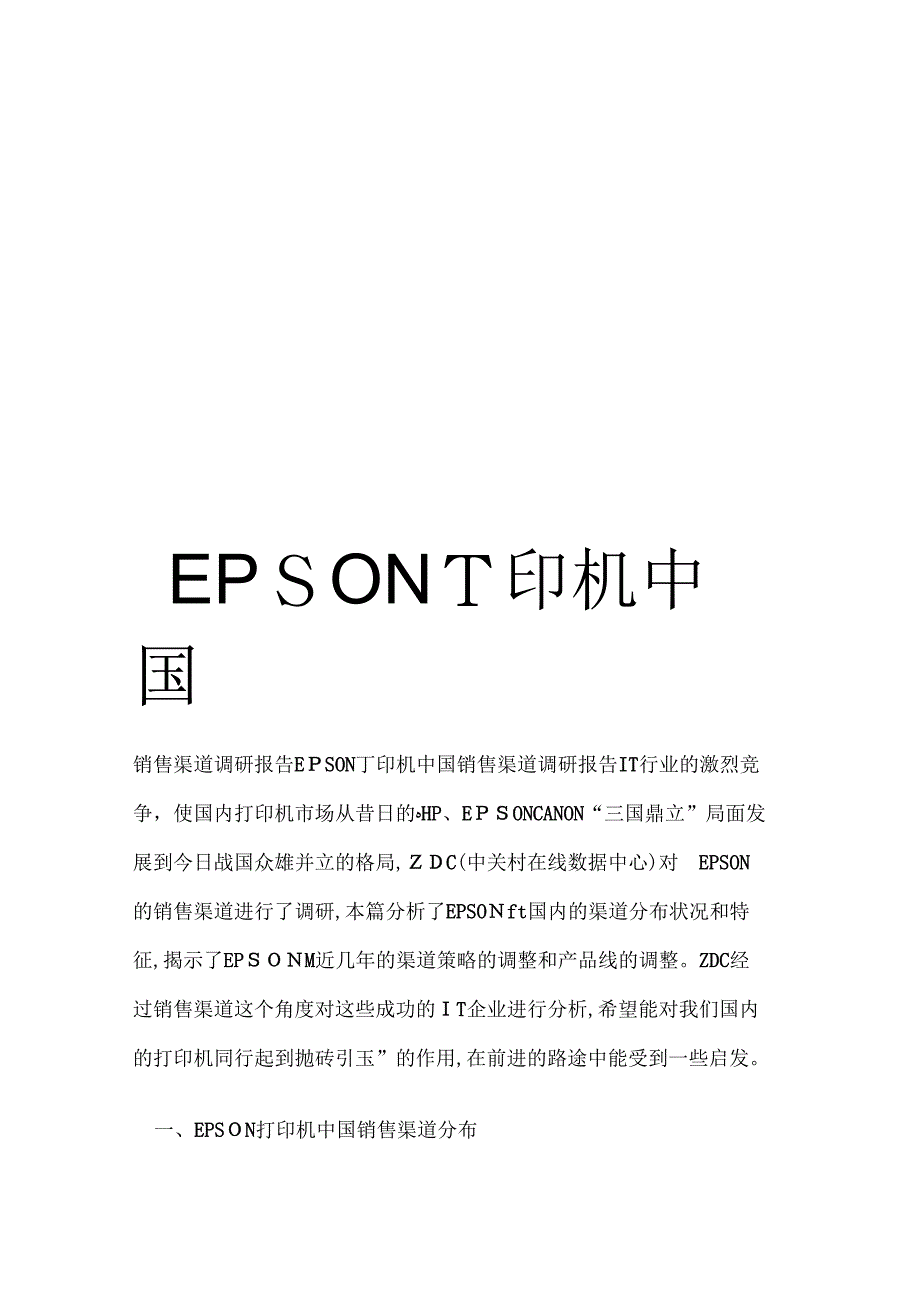 EPSONT印机中国

销售渠道调研报告EPSON丁印机中国销售渠道调研报告IT行业的激烈竞争，使国内打印机市场从昔日的HP、EPSONCANON“三国鼎立”局面发展到今日战国众雄并立的格局,ZDC(中关村在线数据中心)对 EPSON的销售渠道进行了调研,本篇分析了EPSONft国内的渠道分布状况和特征,揭示了EPSONM近几年的渠道策略的调整和产品线的调整。ZDC经过销售渠道这个角度对这些成功的IT企业进行分析,希望能对我们国内的打印机同行起到抛砖引玉”的作用,在前进的路途中能受到一些启发。

一、EPSON打印机中国销售渠道分布